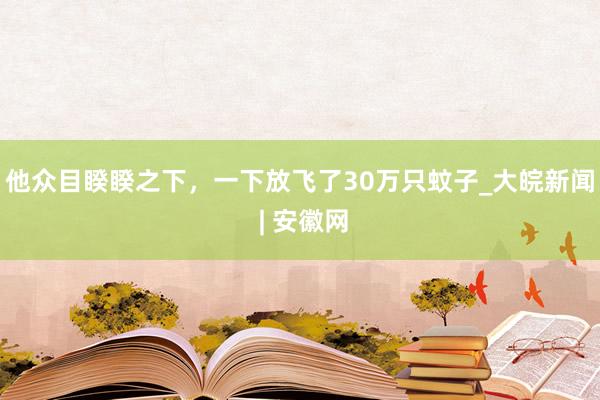 他众目睽睽之下，一下放飞了30万只蚊子_大皖新闻 | 安徽网